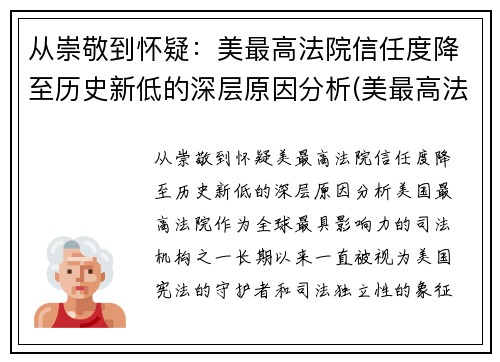 从崇敬到怀疑：美最高法院信任度降至历史新低的深层原因分析(美最高法

从崇敬到怀疑美最高法院信任度降至历史新低的深层原因分析美国最高法院作为全球最具影响力的司法机构之一长期以来一直被视为美国宪法的守护者和司法独立性的象征